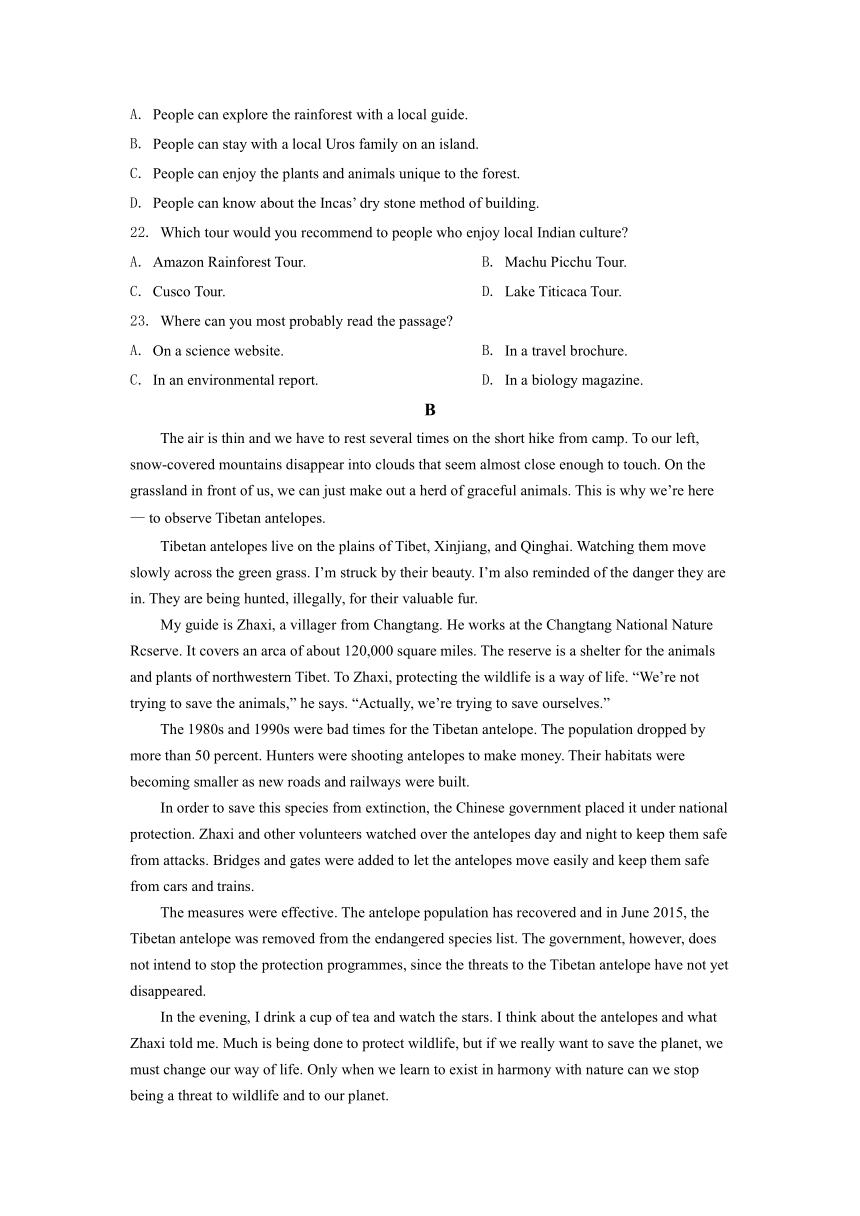 A. People can explore the rainforest with a local guide.

B. People can stay with a local Uros family on an island.

C. People can enjoy the plants and animals unique to the forest.

D. People can know about the Incas' dry stone method of building.

22. Which tour would you recommend to people who enjoy local Indian culture?

A. Amazon Rainforest Tour.

B. Machu Picchu Tour.

C. Cusco Tour.

D. Lake Titicaca Tour.

23. Where can you most probably read the passage?

A. On a science website.

B. In a travel brochure.

C. In an environmental report.

D. In a biology magazine.

B

The air is thin and we have to rest several times on the short hike from camp. To our left, snow-covered mountains disappear into clouds that seem almost close enough to touch. On the grassland in front of us, we can just make out a herd of graceful animals. This is why we're here — to observe Tibetan antelopes.

Tibetan antelopes live on the plains of Tibet, Xinjiang, and Qinghai. Watching them move slowly across the green grass. I'm struck by their beauty. I'm also reminded of the danger they are in. They are being hunted, illegally, for their valuable fur.

My guide is Zhaxi, a villager from Changtang. He works at the Changtang National Nature Rcserve. It covers an arca of about 120,000 square miles. The reserve is a shelter for the animals and plants of northwestern Tibet. To Zhaxi, protecting the wildlife is a way of life. "We're not trying to save the animals," he says. "Actually, we're trying to save ourselves."

The 1980s and 1990s were bad times for the Tibetan antelope. The population dropped by more than 50 percent. Hunters were shooting antelopes to make money. Their habitats were becoming smaller as new roads and railways were built.

In order to save this species from extinction, the Chinese government placed it under national protection. Zhaxi and other volunteers watched over the antelopes day and night to keep them safe from attacks. Bridges and gates were added to let the antelopes move easily and keep them safe from cars and trains.

The measures were effective. The antelope population has recovered and in June 2015, the Tibetan antelope was removed from the endangered species list. The government, however, does not intend to stop the protection programmes, since the threats to the Tibetan antelope have not yet disappeared.

In the evening, I drink a cup of tea and watch the stars. I think about the antelopes and what Zhaxi told me. Much is being done to protect wildlife, but if we really want to save the planet, we must change our way of life. Only when we learn to exist in harmony with nature can we stop being a threat to wildlife and to our planet.